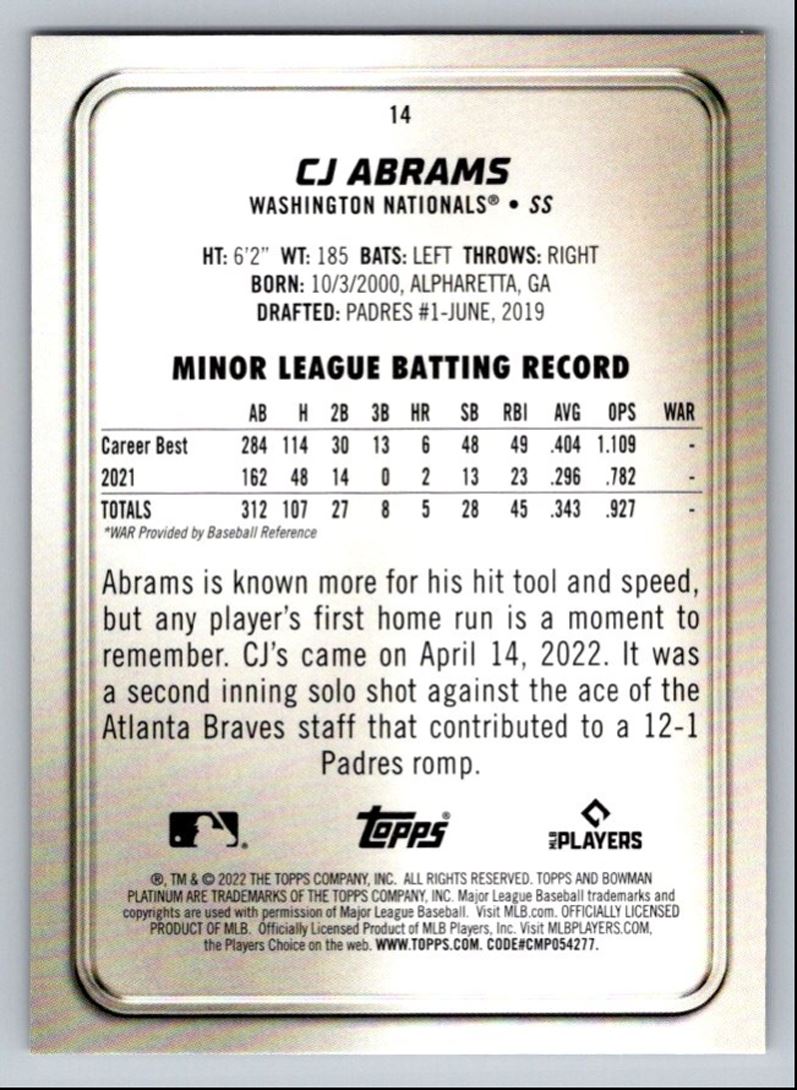 14

CJ ABRAMS

WASHINGTON NATIONALS® • SS

HT: 6'2" WT: 185 BATS: LEFT THROWS: RIGHT
BORN: 10/3/2000, ALPHARETTA, GA
DRAFTED: PADRES #1-JUNE, 2019

MINOR LEAGUE BATTING RECORD

| | AB | H | 2B | 3B | HR | SB | RBI | AVG | OPS | WAR |
|---|---|---|---|---|---|---|---|---|---|---|
| Career Best | 284 | 114 | 30 | 13 | 6 | 48 | 49 | .404 | 1.109 | - |
| 2021 | 162 | 48 | 14 | 0 | 2 | 13 | 23 | .296 | .782 | - |
| TOTALS | 312 | 107 | 27 | 8 | 5 | 28 | 45 | .343 | .927 | - |

*WAR Provided by Baseball Reference

Abrams is known more for his hit tool and speed, but any player's first home run is a moment to remember. CJ's came on April 14, 2022. It was a second inning solo shot against the ace of the Atlanta Braves staff that contributed to a 12-1 Padres romp.

topps

MLB PLAYERS

®, TM & © 2022 THE TOPPS COMPANY, INC. ALL RIGHTS RESERVED. TOPPS AND BOWMAN PLATINUM ARE TRADEMARKS OF THE TOPPS COMPANY, INC. Major League Baseball trademarks and copyrights are used with permission of Major League Baseball. Visit MLB.com. OFFICIALLY LICENSED PRODUCT OF MLB. Officially Licensed Product of MLB Players, Inc. Visit MLBPLAYERS.COM, the Players Choice on the web. WWW.TOPPS.COM. CODE#CMP054277.